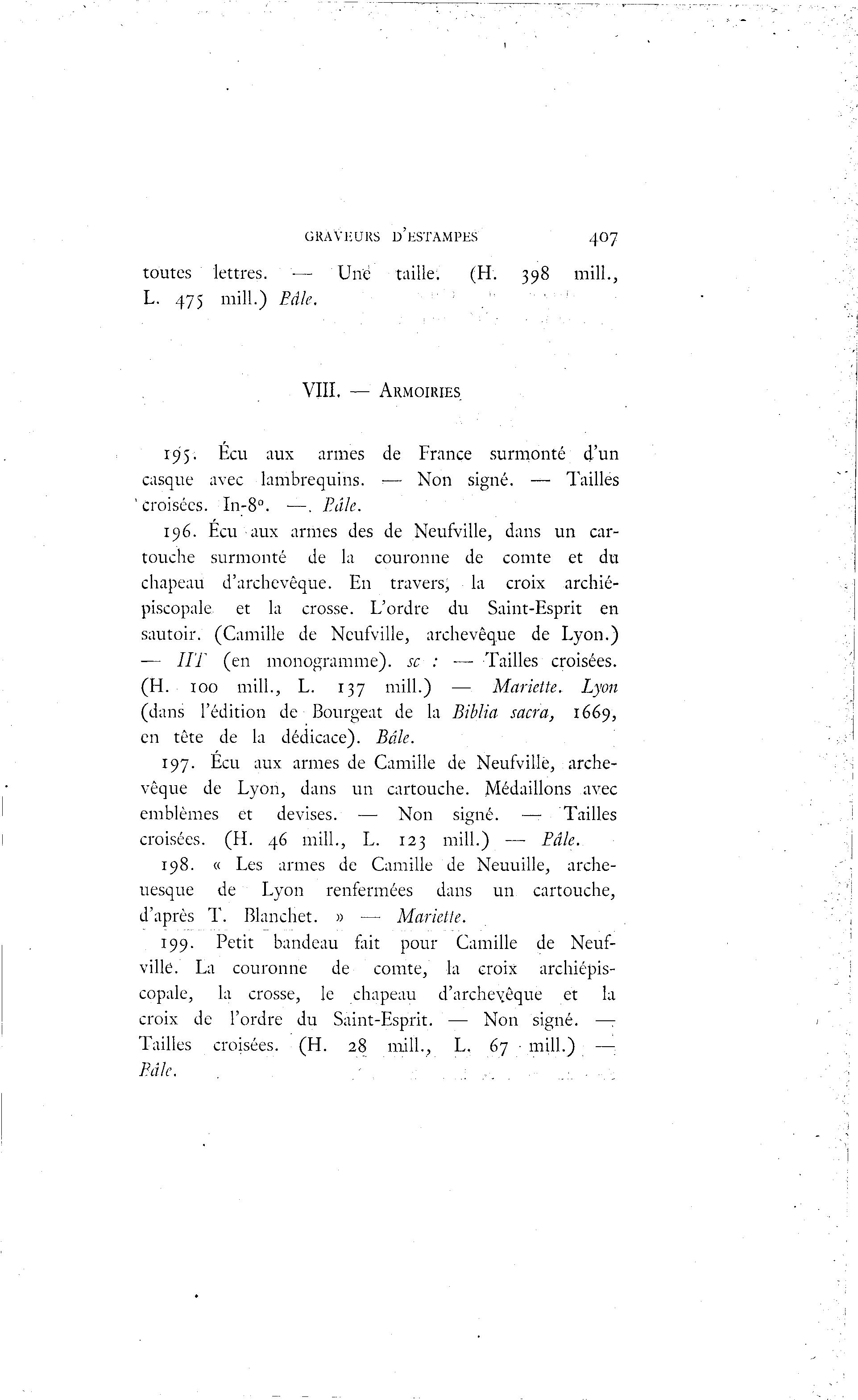 GRAVEURS D'ESTAMPES 407

toutes lettres. — Une taille. (H. 398 mill., L. 475 mill.) Bâle.

VIII. — ARMOIRIES

195. Écu aux armes de France surmonté d'un casque avec lambrequins. — Non signé. — Tailles croisées. In-8°. —. Bâle.

196. Écu aux armes des de Neufville, dans un cartouche surmonté de la couronne de comte et du chapeau d'archevêque. En travers, la croix archiépiscopale et la crosse. L'ordre du Saint-Esprit en sautoir. (Camille de Neufville, archevêque de Lyon.) — IIT (en monogramme). sc : — Tailles croisées. (H. 100 mill., L. 137 mill.) — Mariette. Lyon (dans l'édition de Bourgeat de la Biblia sacra, 1669, en tête de la dédicace). Bâle.

197. Écu aux armes de Camille de Neufville, archevêque de Lyon, dans un cartouche. Médaillons avec emblèmes et devises. — Non signé. — Tailles croisées. (H. 46 mill., L. 123 mill.) — Bâle.

198. « Les armes de Camille de Neuuille, archeuesque de Lyon renfermées dans un cartouche, d'après T. Blanchet. » — Mariette.

199. Petit bandeau fait pour Camille de Neufville. La couronne de comte, la croix archiépiscopale, la crosse, le chapeau d'archevêque et la croix de l'ordre du Saint-Esprit. — Non signé. — Tailles croisées. (H. 28 mill., L. 67 mill.) — Bâle.